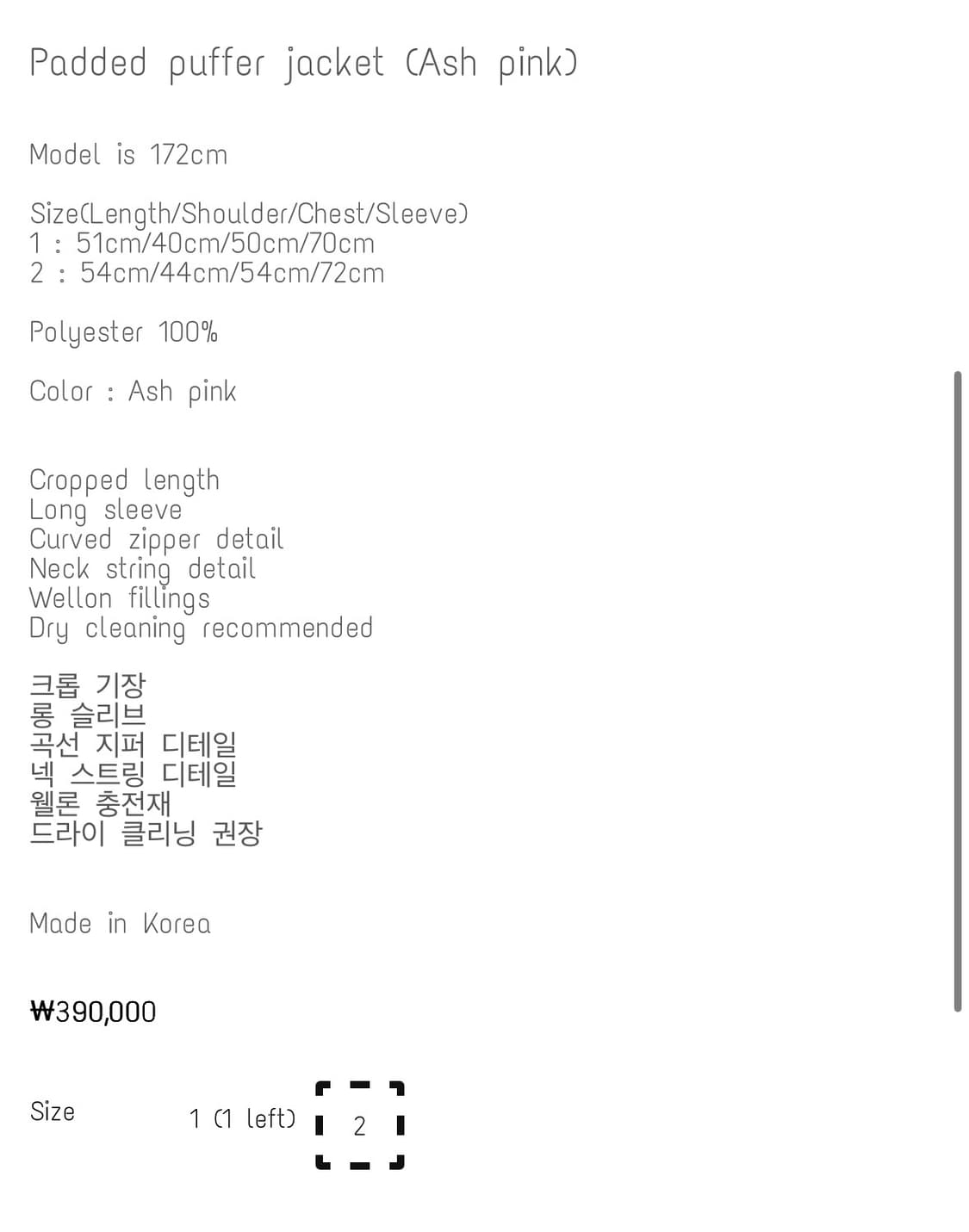 Padded puffer jacket (Ash pink)

Model is 172cm

Size(Length/Shoulder/Chest/Sleeve)
1 : 51cm/40cm/50cm/70cm
2 : 54cm/44cm/54cm/72cm

Polyester 100%

Color : Ash pink

Cropped length
Long sleeve
Curved zipper detail
Neck string detail
Wellon fillings
Dry cleaning recommended

크롭 기장
롱 슬리브
곡선 지퍼 디테일
넥 스트링 디테일
웰론 충전재
드라이 클리닝 권장

Made in Korea

₩390,000

Size 1 (1 left) 2